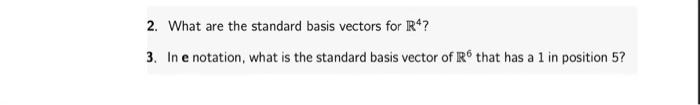 2. What are the standard basis vectors for $\mathbb{R}^4$?

3. In $\mathbf{e}$ notation, what is the standard basis vector of $\mathbb{R}^6$ that has a 1 in position 5?